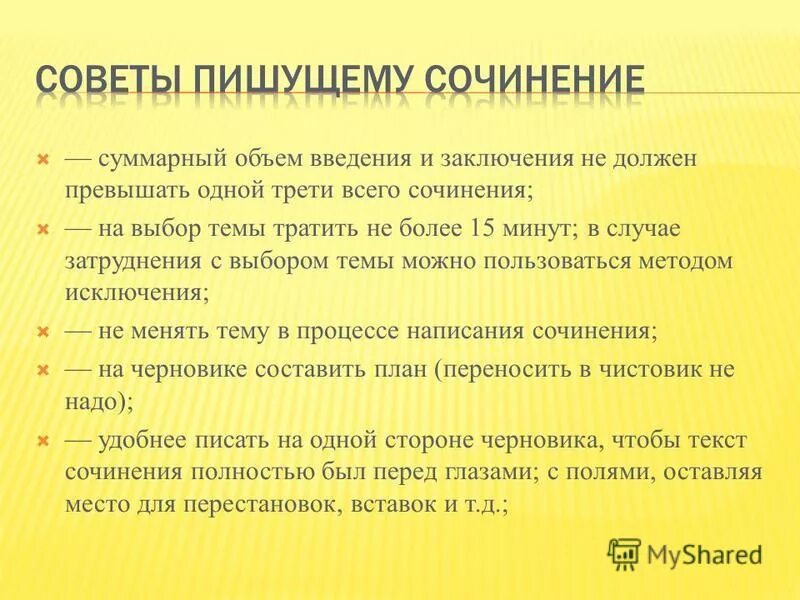 СОВЕТЫ ПИШУЩЕМУ СОЧИНЕНИЕ

— суммарный объем введения и заключения не должен превышать одной трети всего сочинения;

— на выбор темы тратить не более 15 минут; в случае затруднения с выбором темы можно пользоваться методом исключения;

— не менять тему в процессе написания сочинения;

— на черновике составить план (переносить в чистовик не надо);

— удобнее писать на одной стороне черновика, чтобы текст сочинения полностью был перед глазами; с полями, оставляя место для перестановок, вставок и т.д.;

MyShared